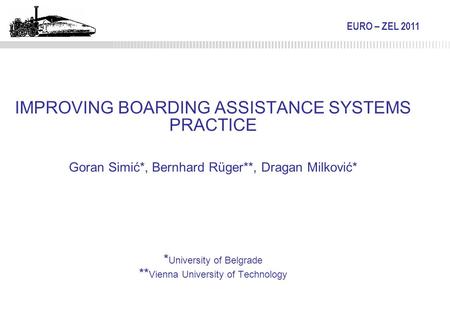 EURO – ZEL 2011

IMPROVING BOARDING ASSISTANCE SYSTEMS PRACTICE

Goran Simić*, Bernhard Rüger**, Dragan Milković*

*University of Belgrade
**Vienna University of Technology